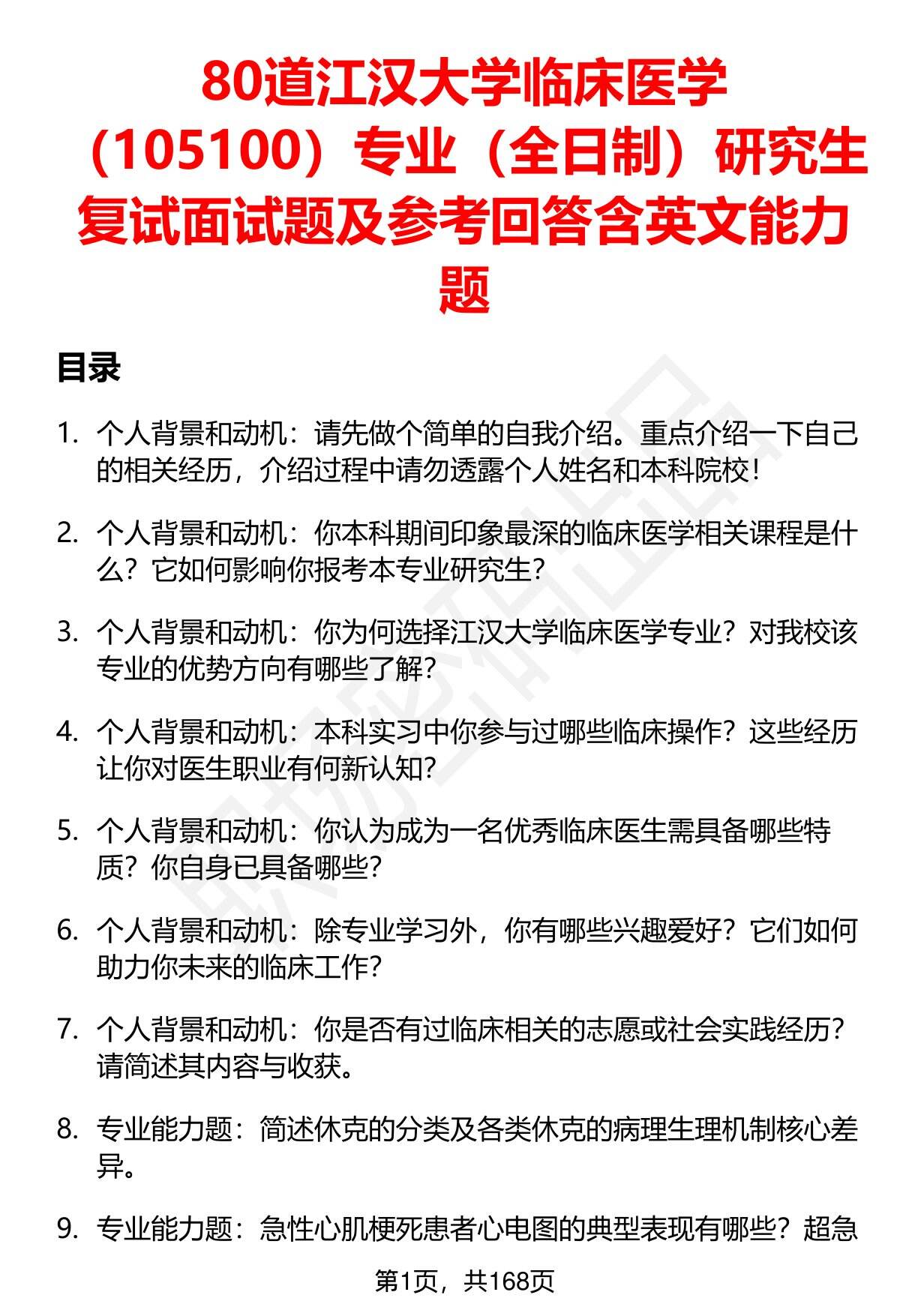 80道江汉大学临床医学（105100）专业（全日制）研究生复试面试题及参考回答含英文能力题

目录

1. 个人背景和动机：请先做个简单的自我介绍。重点介绍一下自己的相关经历，介绍过程中请勿透露个人姓名和本科院校！

2. 个人背景和动机：你本科期间印象最深的临床医学相关课程是什么？它如何影响你报考本专业研究生？

3. 个人背景和动机：你为何选择江汉大学临床医学专业？对我校该专业的优势方向有哪些了解？

4. 个人背景和动机：本科实习中你参与过哪些临床操作？这些经历让你对医生职业有何新认知？

5. 个人背景和动机：你认为成为一名优秀临床医生需具备哪些特质？你自身已具备哪些？

6. 个人背景和动机：除专业学习外，你有哪些兴趣爱好？它们如何助力你未来的临床工作？

7. 个人背景和动机：你是否有过临床相关的志愿或社会实践经历？请简述其内容与收获。

8. 专业能力题：简述休克的分类及各类休克的病理生理机制核心差异。

9. 专业能力题：急性心肌梗死患者心电图的典型表现有哪些？超急

第1页，共168页